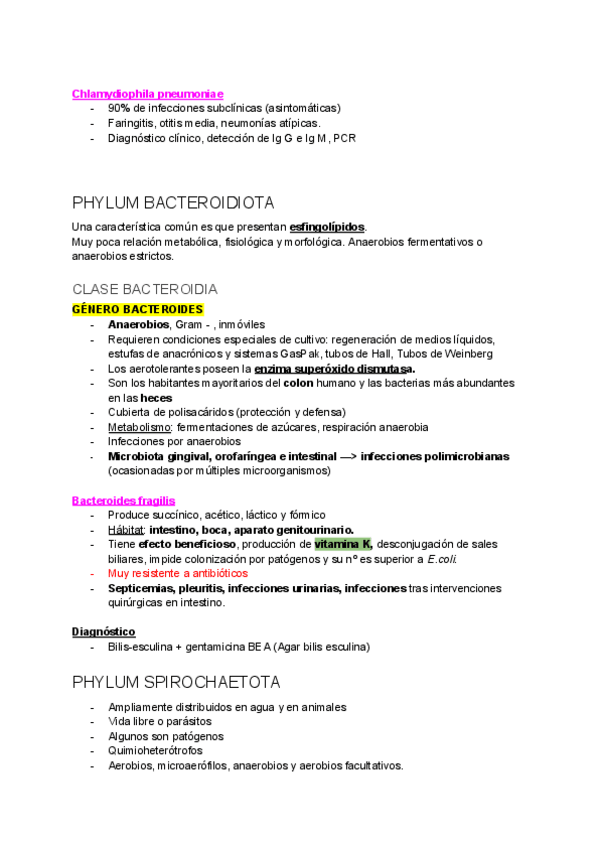 Chlamydiophila pneumoniae
- 90% de infecciones subclínicas (asintomáticas)
- Faringitis, otitis media, neumonías atípicas.
- Diagnóstico clínico, detección de Ig G e Ig M, PCR

PHYLUM BACTEROIDIOTA

Una característica común es que presentan esfingolípidos.
Muy poca relación metabólica, fisiológica y morfológica. Anaerobios fermentativos o anaerobios estrictos.

CLASE BACTEROIDIA

GÉNERO BACTEROIDES
- Anaerobios, Gram - , inmóviles
- Requieren condiciones especiales de cultivo: regeneración de medios líquidos, estufas de anacrónicos y sistemas GasPak, tubos de Hall, Tubos de Weinberg
- Los aerotolerantes poseen la enzima superóxido dismutasa.
- Son los habitantes mayoritarios del colon humano y las bacterias más abundantes en las heces
- Cubierta de polisacáridos (protección y defensa)
- Metabolismo: fermentaciones de azúcares, respiración anaerobia
- Infecciones por anaerobios
- Microbiota gingival, orofaríngea e intestinal —> infecciones polimicrobianas (ocasionadas por múltiples microorganismos)

Bacteroides fragilis
- Produce succínico, acético, láctico y fórmico
- Hábitat: intestino, boca, aparato genitourinario.
- Tiene efecto beneficioso, producción de vitamina K, desconjugación de sales biliares, impide colonización por patógenos y su nº es superior a E.coli.
- Muy resistente a antibióticos
- Septicemias, pleuritis, infecciones urinarias, infecciones tras intervenciones quirúrgicas en intestino.

Diagnóstico
- Bilis-esculina + gentamicina BEA (Agar bilis esculina)

PHYLUM SPIROCHAETOTA

- Ampliamente distribuidos en agua y en animales
- Vida libre o parásitos
- Algunos son patógenos
- Quimioheterótrofos
- Aerobios, microaerófilos, anaerobios y aerobios facultativos.